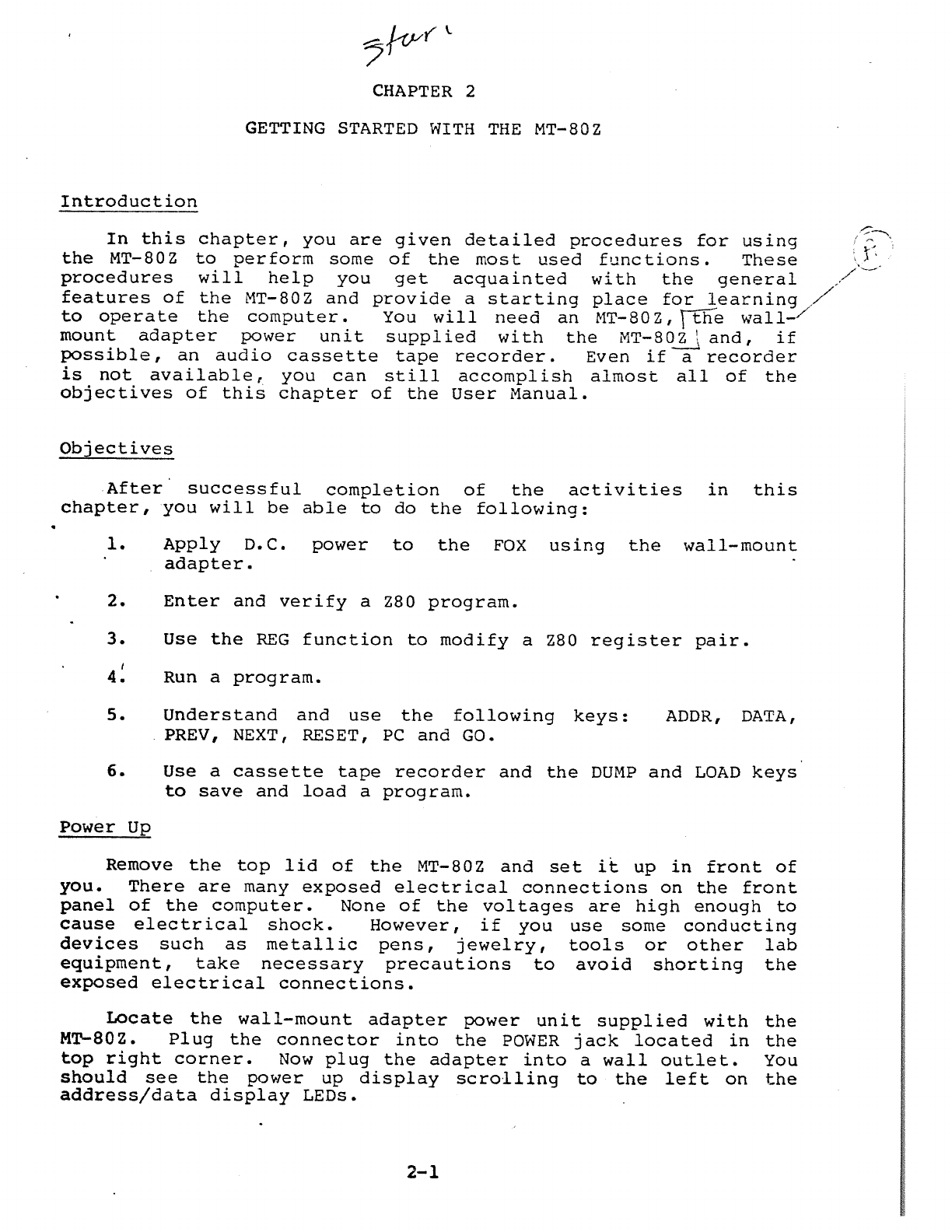 start

CHAPTER 2

GETTING STARTED WITH THE MT-80Z

Introduction

In this chapter, you are given detailed procedures for using the MT-80Z to perform some of the most used functions. These procedures will help you get acquainted with the general features of the MT-80Z and provide a starting place for learning to operate the computer. You will need an MT-80Z, the wall-mount adapter power unit supplied with the MT-80Z and, if possible, an audio cassette tape recorder. Even if a recorder is not available, you can still accomplish almost all of the objectives of this chapter of the User Manual.

Objectives

After successful completion of the activities in this chapter, you will be able to do the following:

1. Apply D.C. power to the FOX using the wall-mount adapter.

2. Enter and verify a Z80 program.

3. Use the REG function to modify a Z80 register pair.

4. Run a program.

5. Understand and use the following keys: ADDR, DATA, PREV, NEXT, RESET, PC and GO.

6. Use a cassette tape recorder and the DUMP and LOAD keys to save and load a program.

Power Up

Remove the top lid of the MT-80Z and set it up in front of you. There are many exposed electrical connections on the front panel of the computer. None of the voltages are high enough to cause electrical shock. However, if you use some conducting devices such as metallic pens, jewelry, tools or other lab equipment, take necessary precautions to avoid shorting the exposed electrical connections.

Locate the wall-mount adapter power unit supplied with the MT-80Z. Plug the connector into the POWER jack located in the top right corner. Now plug the adapter into a wall outlet. You should see the power up display scrolling to the left on the address/data display LEDs.

2-1